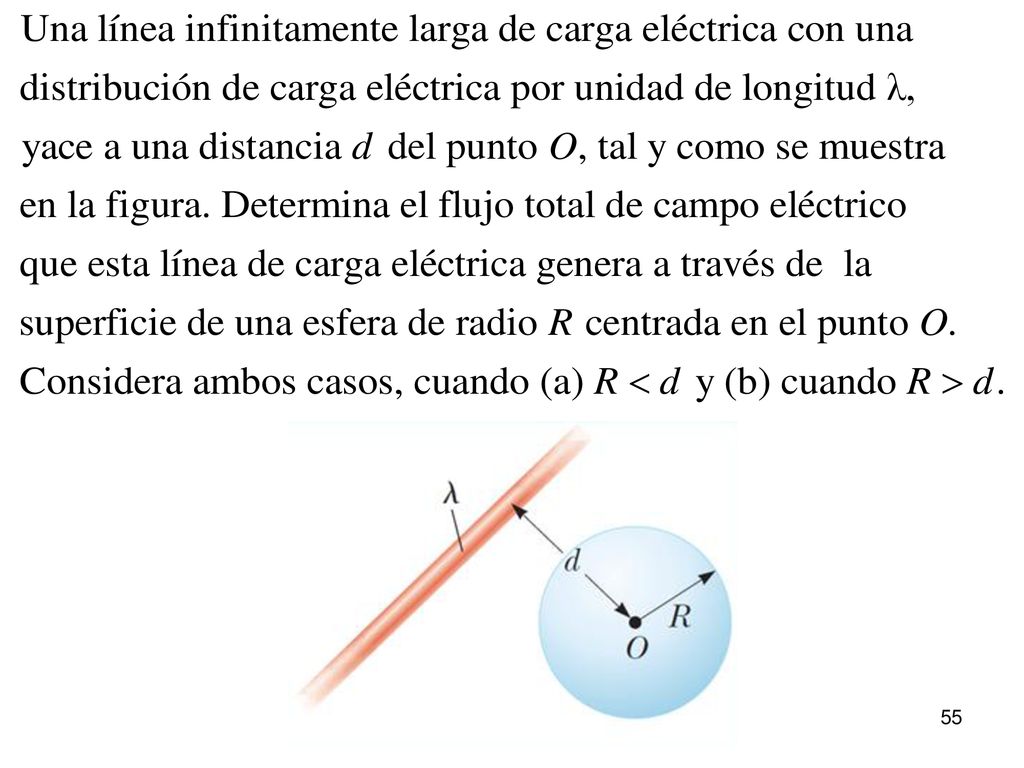 Una línea infinitamente larga de carga eléctrica con una distribución de carga eléctrica por unidad de longitud $\lambda$, yace a una distancia $d$ del punto $O$, tal y como se muestra en la figura. Determina el flujo total de campo eléctrico que esta línea de carga eléctrica genera a través de la superficie de una esfera de radio $R$ centrada en el punto $O$. Considera ambos casos, cuando (a) $R < d$ y (b) cuando $R > d$.

$\lambda$
$d$
$R$
$O$

55